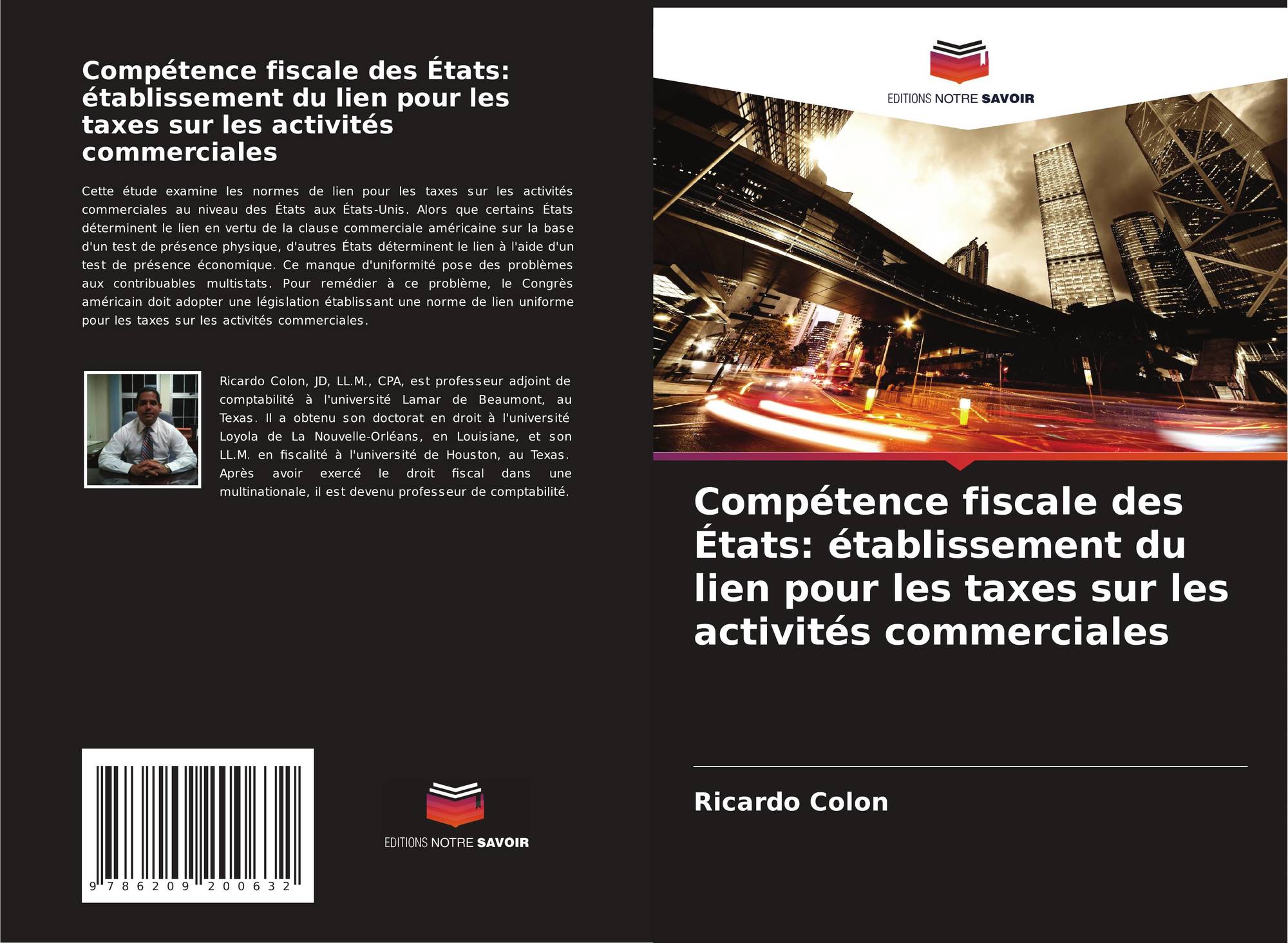 Compétence fiscale des États: établissement du lien pour les taxes sur les activités commerciales

Cette étude examine les normes de lien pour les taxes sur les activités commerciales au niveau des États aux États-Unis. Alors que certains États déterminent le lien en vertu de la clause commerciale américaine sur la base d'un test de présence physique, d'autres États déterminent le lien à l'aide d'un test de présence économique. Ce manque d'uniformité pose des problèmes aux contribuables multistats. Pour remédier à ce problème, le Congrès américain doit adopter une législation établissant une norme de lien uniforme pour les taxes sur les activités commerciales.

Ricardo Colon, JD, LL.M., CPA, est professeur adjoint de comptabilité à l'université Lamar de Beaumont, au Texas. Il a obtenu son doctorat en droit à l'université Loyola de La Nouvelle-Orléans, en Louisiane, et son LL.M. en fiscalité à l'université de Houston, au Texas. Après avoir exercé le droit fiscal dans une multinationale, il est devenu professeur de comptabilité.

9 786209 200632

EDITIONS NOTRE SAVOIR

EDITIONS NOTRE SAVOIR

Compétence fiscale des États: établissement du lien pour les taxes sur les activités commerciales

Ricardo Colon